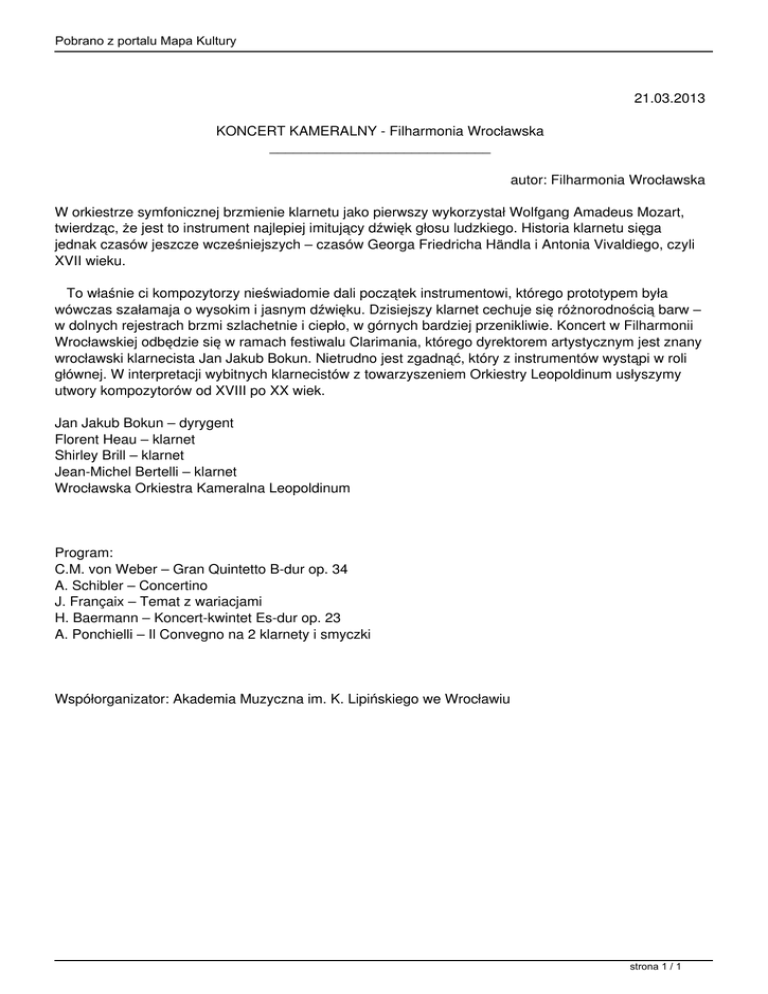 Pobrano z portalu Mapa Kultury

21.03.2013

KONCERT KAMERALNY - Filharmonia Wrocławska

autor: Filharmonia Wrocławska

W orkiestrze symfonicznej brzmienie klarnetu jako pierwszy wykorzystał Wolfgang Amadeus Mozart, twierdząc, że jest to instrument najlepiej imitujący dźwięk głosu ludzkiego. Historia klarnetu sięga jednak czasów jeszcze wcześniejszych – czasów Georga Friedricha Händla i Antonia Vivaldiego, czyli XVII wieku.

To właśnie ci kompozytorzy nieświadomie dali początek instrumentowi, którego prototypem była wówczas szałamaja o wysokim i jasnym dźwięku. Dzisiejszy klarnet cechuje się różnorodnością barw – w dolnych rejestrach brzmi szlachetnie i ciepło, w górnych bardziej przenikliwie. Koncert w Filharmonii Wrocławskiej odbędzie się w ramach festiwalu Clarimania, którego dyrektorem artystycznym jest znany wrocławski klarnecista Jan Jakub Bokun. Nietrudno jest zgadnąć, który z instrumentów wystąpi w roli głównej. W interpretacji wybitnych klarnecistów z towarzyszeniem Orkiestry Leopoldinum usłyszymy utwory kompozytorów od XVIII po XX wiek.

Jan Jakub Bokun – dyrygent
Florent Heau – klarnet
Shirley Brill – klarnet
Jean-Michel Bertelli – klarnet
Wrocławska Orkiestra Kameralna Leopoldinum

Program:
C.M. von Weber – Gran Quintetto B-dur op. 34
A. Schibler – Concertino
J. Françaix – Temat z wariacjami
H. Baermann – Koncert-kwintet Es-dur op. 23
A. Ponchielli – Il Convegno na 2 klarnety i smyczki

Współorganizator: Akademia Muzyczna im. K. Lipińskiego we Wrocławiu

strona 1 / 1